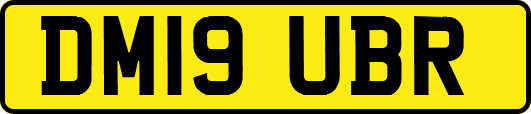 DM19 UBR